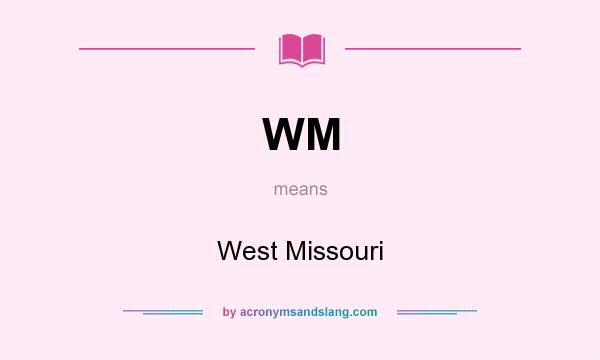 WM

means

West Missouri

by acronymsandslang.com